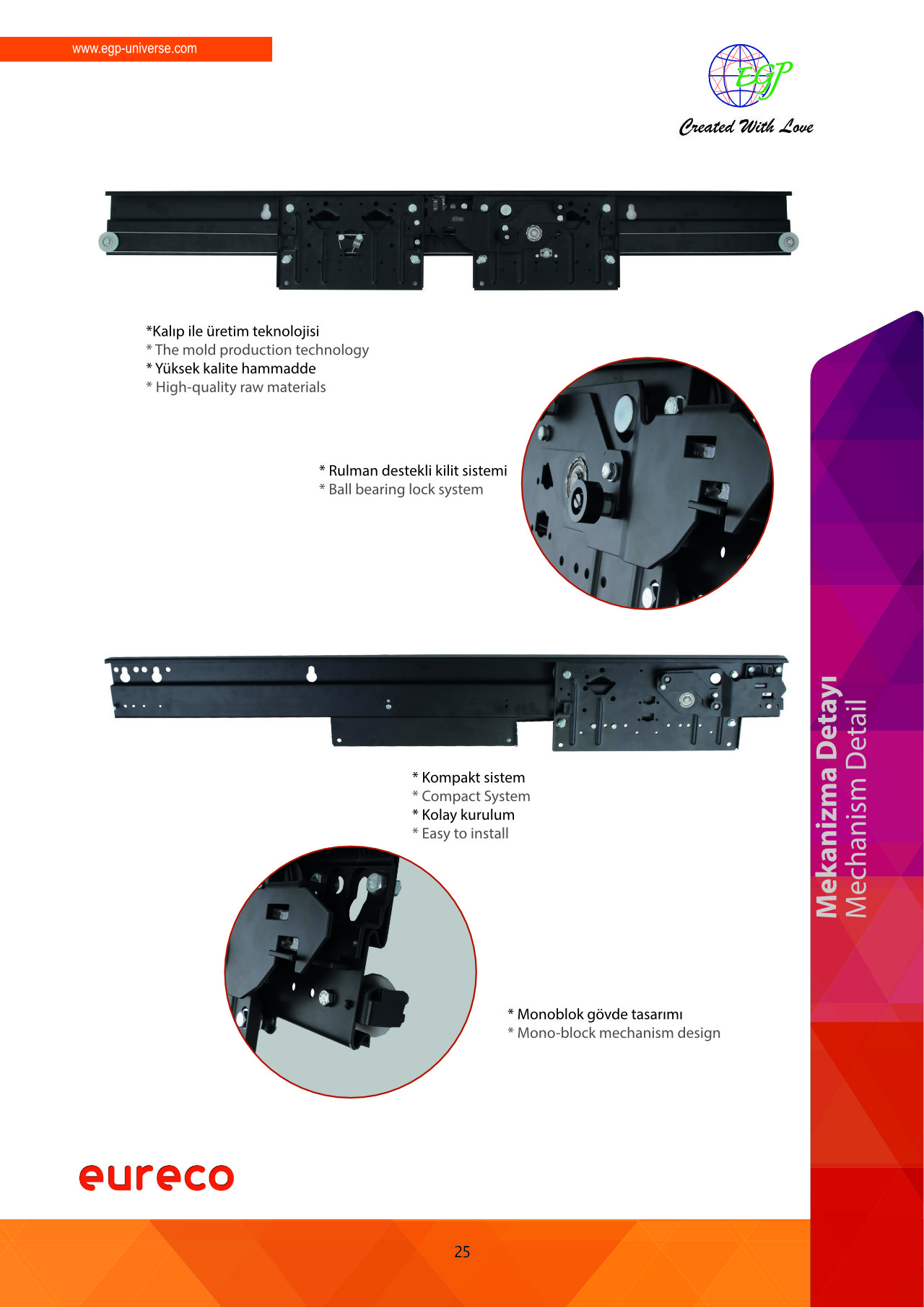 www.egp-universe.com

EGP
Created With Love

*Kalıp ile üretim teknolojisi
* The mold production technology
* Yüksek kalite hammadde
* High-quality raw materials

* Rulman destekli kilit sistemi
* Ball bearing lock system

* Kompakt sistem
* Compact System
* Kolay kurulum
* Easy to install

* Monoblok gövde tasarımı
* Mono-block mechanism design

Mekanizma Detayı
Mechanism Detail

eureco

25